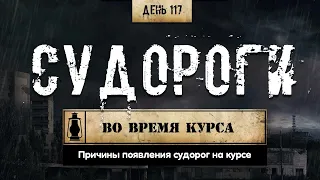 ДЕНЬ 117

СУДОРОГИ

ВО ВРЕМЯ КУРСА

Причины появления судорог на курсе